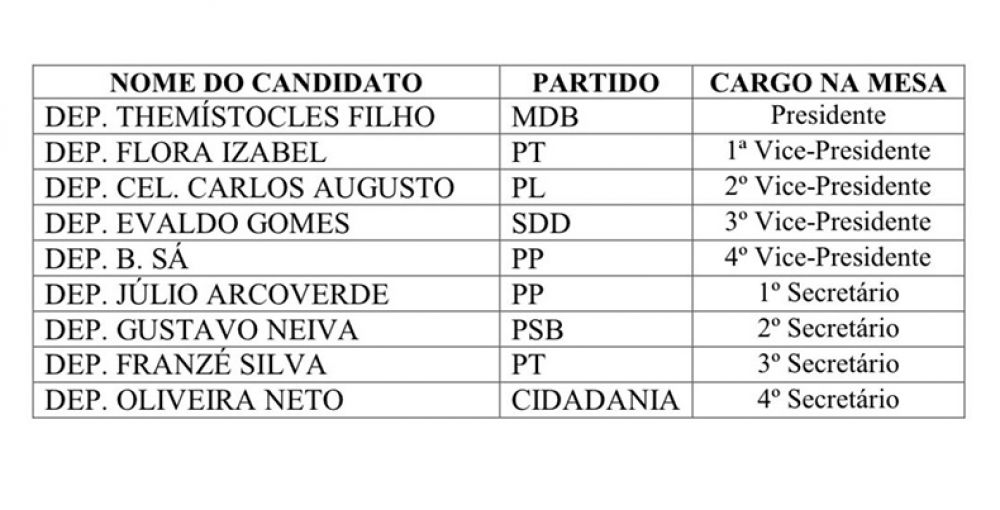 | NOME DO CANDIDATO | PARTIDO | CARGO NA MESA |
|---|---|---|
| DEP. THEMÍSTOCLES FILHO | MDB | Presidente |
| DEP. FLORA IZABEL | PT | 1ª Vice-Presidente |
| DEP. CEL. CARLOS AUGUSTO | PL | 2º Vice-Presidente |
| DEP. EVALDO GOMES | SDD | 3º Vice-Presidente |
| DEP. B. SÁ | PP | 4º Vice-Presidente |
| DEP. JÚLIO ARCOVERDE | PP | 1º Secretário |
| DEP. GUSTAVO NEIVA | PSB | 2º Secretário |
| DEP. FRANZÉ SILVA | PT | 3º Secretário |
| DEP. OLIVEIRA NETO | CIDADANIA | 4º Secretário |